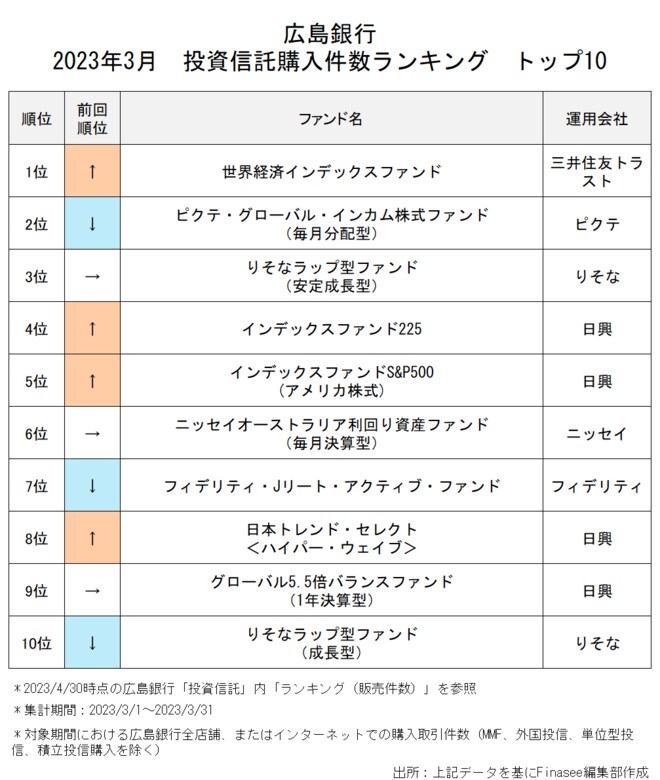 広島銀行
2023年3月　投資信託購入件数ランキング　トップ10

| 順位 | 前回順位 | ファンド名 | 運用会社 |
|---|---|---|---|
| 1位 | ↑ | 世界経済インデックスファンド | 三井住友トラスト |
| 2位 | ↓ | ピクテ・グローバル・インカム株式ファンド（毎月分配型） | ピクテ |
| 3位 | → | りそなラップ型ファンド（安定成長型） | りそな |
| 4位 | ↑ | インデックスファンド225 | 日興 |
| 5位 | ↑ | インデックスファンドS&P500（アメリカ株式） | 日興 |
| 6位 | → | ニッセイオーストラリア利回り資産ファンド（毎月決算型） | ニッセイ |
| 7位 | ↓ | フィデリティ・Jリート・アクティブ・ファンド | フィデリティ |
| 8位 | ↑ | 日本トレンド・セレクト＜ハイパー・ウェイブ＞ | 日興 |
| 9位 | → | グローバル5.5倍バランスファンド（1年決算型） | 日興 |
| 10位 | ↓ | りそなラップ型ファンド（成長型） | りそな |

＊2023/4/30時点の広島銀行「投資信託」内「ランキング（販売件数）」を参照
＊集計期間：2023/3/1～2023/3/31
＊対象期間における広島銀行全店舗、またはインターネットでの購入取引件数（MMF、外国投信、単位型投信、積立投信購入を除く）

出所：上記データを基にFinasee編集部作成